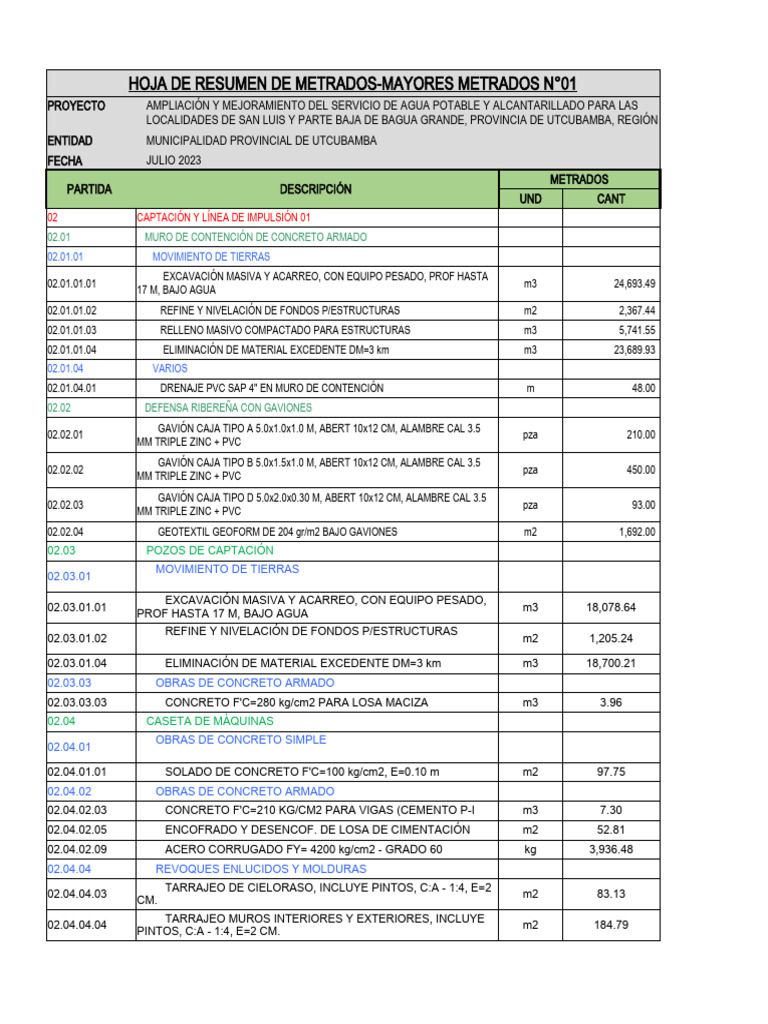 HOJA DE RESUMEN DE METRADOS-MAYORES METRADOS N°01

PROYECTO AMPLIACIÓN Y MEJORAMIENTO DEL SERVICIO DE AGUA POTABLE Y ALCANTARILLADO PARA LAS LOCALIDADES DE SAN LUIS Y PARTE BAJA DE BAGUA GRANDE, PROVINCIA DE UTCUBAMBA, REGIÓN

ENTIDAD MUNICIPALIDAD PROVINCIAL DE UTCUBAMBA

FECHA JULIO 2023

| PARTIDA | DESCRIPCIÓN | METRADOS UND | METRADOS CANT |
|---|---|---|---|
| 02 | CAPTACIÓN Y LÍNEA DE IMPULSIÓN 01 | | |
| 02.01 | MURO DE CONTENCIÓN DE CONCRETO ARMADO | | |
| 02.01.01 | MOVIMIENTO DE TIERRAS | | |
| 02.01.01.01 | EXCAVACIÓN MASIVA Y ACARREO, CON EQUIPO PESADO, PROF HASTA 17 M, BAJO AGUA | m3 | 24,693.49 |
| 02.01.01.02 | REFINE Y NIVELACIÓN DE FONDOS P/ESTRUCTURAS | m2 | 2,367.44 |
| 02.01.01.03 | RELLENO MASIVO COMPACTADO PARA ESTRUCTURAS | m3 | 5,741.55 |
| 02.01.01.04 | ELIMINACIÓN DE MATERIAL EXCEDENTE DM=3 km | m3 | 23,689.93 |
| 02.01.04 | VARIOS | | |
| 02.01.04.01 | DRENAJE PVC SAP 4" EN MURO DE CONTENCIÓN | m | 48.00 |
| 02.02 | DEFENSA RIBEREÑA CON GAVIONES | | |
| 02.02.01 | GAVIÓN CAJA TIPO A 5.0x1.0x1.0 M, ABERT 10x12 CM, ALAMBRE CAL 3.5 MM TRIPLE ZINC + PVC | pza | 210.00 |
| 02.02.02 | GAVIÓN CAJA TIPO B 5.0x1.5x1.0 M, ABERT 10x12 CM, ALAMBRE CAL 3.5 MM TRIPLE ZINC + PVC | pza | 450.00 |
| 02.02.03 | GAVIÓN CAJA TIPO D 5.0x2.0x0.30 M, ABERT 10x12 CM, ALAMBRE CAL 3.5 MM TRIPLE ZINC + PVC | pza | 93.00 |
| 02.02.04 | GEOTEXTIL GEOFORM DE 204 gr/m2 BAJO GAVIONES | m2 | 1,692.00 |
| 02.03 | POZOS DE CAPTACIÓN | | |
| 02.03.01 | MOVIMIENTO DE TIERRAS | | |
| 02.03.01.01 | EXCAVACIÓN MASIVA Y ACARREO, CON EQUIPO PESADO, PROF HASTA 17 M, BAJO AGUA | m3 | 18,078.64 |
| 02.03.01.02 | REFINE Y NIVELACIÓN DE FONDOS P/ESTRUCTURAS | m2 | 1,205.24 |
| 02.03.01.04 | ELIMINACIÓN DE MATERIAL EXCEDENTE DM=3 km | m3 | 18,700.21 |
| 02.03.03 | OBRAS DE CONCRETO ARMADO | | |
| 02.03.03.03 | CONCRETO F'C=280 kg/cm2 PARA LOSA MACIZA | m3 | 3.96 |
| 02.04 | CASETA DE MÁQUINAS | | |
| 02.04.01 | OBRAS DE CONCRETO SIMPLE | | |
| 02.04.01.01 | SOLADO DE CONCRETO F'C=100 kg/cm2, E=0.10 m | m2 | 97.75 |
| 02.04.02 | OBRAS DE CONCRETO ARMADO | | |
| 02.04.02.03 | CONCRETO F'C=210 KG/CM2 PARA VIGAS (CEMENTO P-I | m3 | 7.30 |
| 02.04.02.05 | ENCOFRADO Y DESENCOF. DE LOSA DE CIMENTACIÓN | m2 | 52.81 |
| 02.04.02.09 | ACERO CORRUGADO FY= 4200 kg/cm2 - GRADO 60 | kg | 3,936.48 |
| 02.04.04 | REVOQUES ENLUCIDOS Y MOLDURAS | | |
| 02.04.04.03 | TARRAJEO DE CIELORASO, INCLUYE PINTOS, C:A - 1:4, E=2 CM. | m2 | 83.13 |
| 02.04.04.04 | TARRAJEO MUROS INTERIORES Y EXTERIORES, INCLUYE PINTOS, C:A - 1:4, E=2 CM. | m2 | 184.79 |